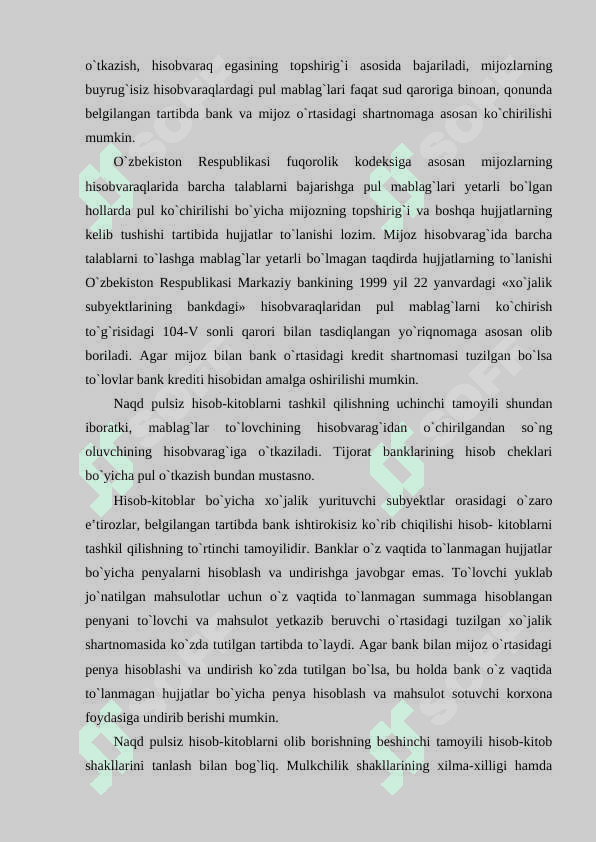 o`tkazish, hisobvaraq egasining topshirig`i asosida bajariladi, mijozlarning buyrug`isiz hisobvaraqlardagi pul mablag`lari faqat sud qaroriga binoan, qonunda belgilangan tartibda bank va mijoz o`rtasidagi shartnomaga asosan ko`chirilishi mumkin.

O`zbekiston Respublikasi fuqorolik kodeksiga asosan mijozlarning hisobvaraqlarida barcha talablarni bajarishga pul mablag`lari yetarli bo`lgan hollarda pul ko`chirilishi bo`yicha mijozning topshirig`i va boshqa hujjatlarning kelib tushishi tartibida hujjatlar to`lanishi lozim. Mijoz hisobvarag`ida barcha talablarni to`lashga mablag`lar yetarli bo`lmagan taqdirda hujjatlarning to`lanishi O`zbekiston Respublikasi Markaziy bankining 1999 yil 22 yanvardagi «xo`jalik subyektlarining bankdagi» hisobvaraqlaridan pul mablag`larni ko`chirish to`g`risidagi 104-V sonli qarori bilan tasdiqlangan yo`riqnomaga asosan olib boriladi. Agar mijoz bilan bank o`rtasidagi kredit shartnomasi tuzilgan bo`lsa to`lovlar bank krediti hisobidan amalga oshirilishi mumkin.

Naqd pulsiz hisob-kitoblarni tashkil qilishning uchinchi tamoyili shundan iboratki, mablag`lar to`lovchining hisobvarag`idan o`chirilgandan so`ng oluvchining hisobvarag`iga o`tkaziladi. Tijorat banklarining hisob cheklari bo`yicha pul o`tkazish bundan mustasno.

Hisob-kitoblar bo`yicha xo`jalik yurituvchi subyektlar orasidagi o`zaro e’tirozlar, belgilangan tartibda bank ishtirokisiz ko`rib chiqilishi hisob- kitoblarni tashkil qilishning to`rtinchi tamoyilidir. Banklar o`z vaqtida to`lanmagan hujjatlar bo`yicha penyalarni hisoblash va undirishga javobgar emas. To`lovchi yuklab jo`natilgan mahsulotlar uchun o`z vaqtida to`lanmagan summaga hisoblangan penyani to`lovchi va mahsulot yetkazib beruvchi o`rtasidagi tuzilgan xo`jalik shartnomasida ko`zda tutilgan tartibda to`laydi. Agar bank bilan mijoz o`rtasidagi penya hisoblashi va undirish ko`zda tutilgan bo`lsa, bu holda bank o`z vaqtida to`lanmagan hujjatlar bo`yicha penya hisoblash va mahsulot sotuvchi korxona foydasiga undirib berishi mumkin.

Naqd pulsiz hisob-kitoblarni olib borishning beshinchi tamoyili hisob-kitob shakllarini tanlash bilan bog`liq. Mulkchilik shakllarining xilma-xilligi hamda